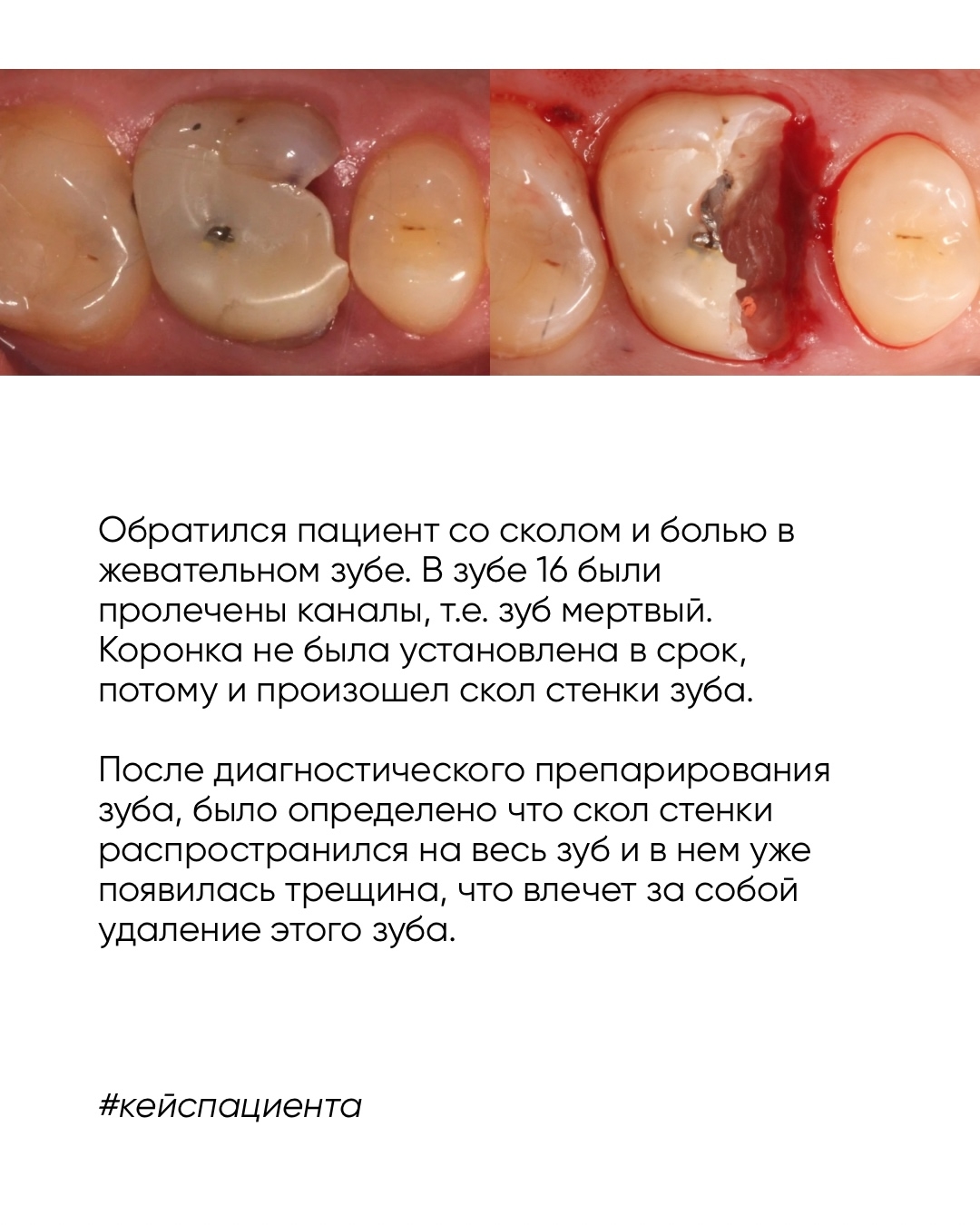 Обратился пациент со сколом и болью в жевательном зубе. В зубе 16 были пролечены каналы, т.е. зуб мертвый. Коронка не была установлена в срок, потому и произошел скол стенки зуба.

После диагностического препарирования зуба, было определено что скол стенки распространился на весь зуб и в нем уже появилась трещина, что влечет за собой удаление этого зуба.

#кейспациента